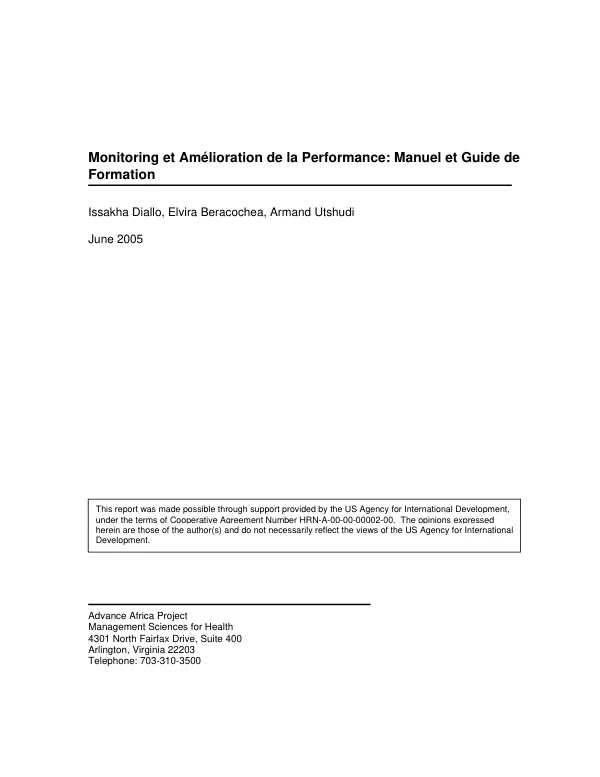 Monitoring et Amélioration de la Performance: Manuel et Guide de Formation

Issakha Diallo, Elvira Beracochea, Armand Utshudi

June 2005

This report was made possible through support provided by the US Agency for International Development, under the terms of Cooperative Agreement Number HRN-A-00-00-00002-00. The opinions expressed herein are those of the author(s) and do not necessarily reflect the views of the US Agency for International Development.

Advance Africa Project
Management Sciences for Health
4301 North Fairfax Drive, Suite 400
Arlington, Virginia 22203
Telephone: 703-310-3500